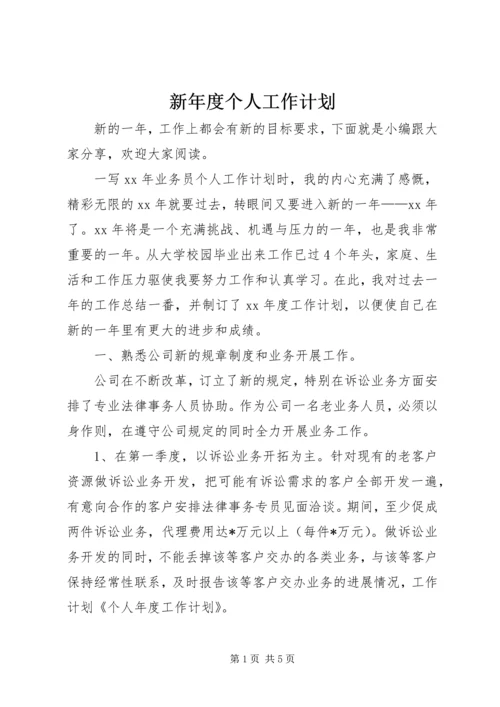 新年度个人工作计划

新的一年，工作上都会有新的目标要求，下面就是小编跟大家分享，欢迎大家阅读。

一写 xx 年业务员个人工作计划时，我的内心充满了感慨，精彩无限的 xx 年就要过去，转眼间又要进入新的一年——xx 年了。xx 年将是一个充满挑战、机遇与压力的一年，也是我非常重要的一年。从大学校园毕业出来工作已过 4 个年头，家庭、生活和工作压力驱使我要努力工作和认真学习。在此，我对过去一年的工作总结一番，并制订了 xx 年度工作计划，以便使自己在新的一年里有更大的进步和成绩。

一、熟悉公司新的规章制度和业务开展工作。

公司在不断改革，订立了新的规定，特别在诉讼业务方面安排了专业法律事务人员协助。作为公司一名老业务人员，必须以身作则，在遵守公司规定的同时全力开展业务工作。

1、在第一季度，以诉讼业务开拓为主。针对现有的老客户资源做诉讼业务开发，把可能有诉讼需求的客户全部开发一遍，有意向合作的客户安排法律事务专员见面洽谈。期间，至少促成两件诉讼业务，代理费用达*万元以上（每件*万元）。做诉讼业务开发的同时，不能丢掉该等客户交办的各类业务，与该等客户保持经常性联系，及时报告该等客户交办业务的进展情况，工作计划《个人年度工作计划》。

第 1 页 共 5 页